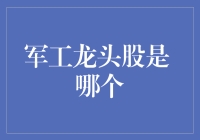 军工龙头股是哪个